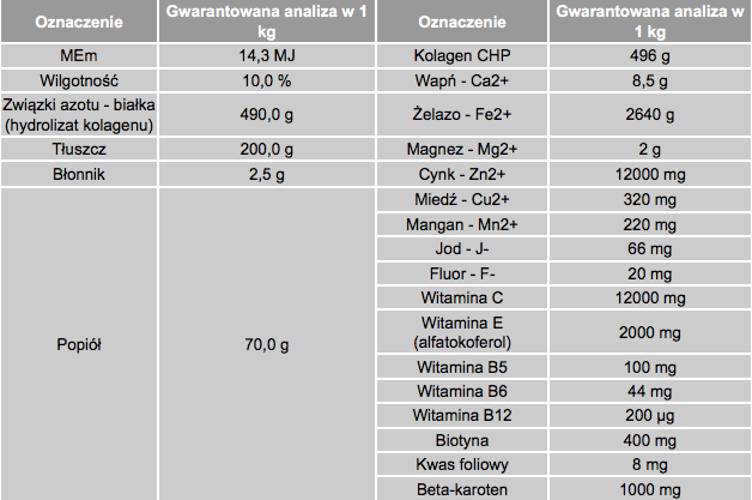 | Oznaczenie | Gwarantowana analiza w 1 kg | Oznaczenie | Gwarantowana analiza w 1 kg |
|---|---|---|---|
| MEm | 14,3 MJ | Kolagen CHP | 496 g |
| Wilgotność | 10,0 % | Wapń - Ca2+ | 8,5 g |
| Związki azotu - białka (hydrolizat kolagenu) | 490,0 g | Żelazo - Fe2+ | 2640 g |
| Tłuszcz | 200,0 g | Magnez - Mg2+ | 2 g |
| Błonnik | 2,5 g | Cynk - Zn2+ | 12000 mg |
| Popiół | 70,0 g | Miedź - Cu2+ | 320 mg |
| | | Mangan - Mn2+ | 220 mg |
| | | Jod - J- | 66 mg |
| | | Fluor - F- | 20 mg |
| | | Witamina C | 12000 mg |
| | | Witamina E (alfatokoferol) | 2000 mg |
| | | Witamina B5 | 100 mg |
| | | Witamina B6 | 44 mg |
| | | Witamina B12 | 200 µg |
| | | Biotyna | 400 mg |
| | | Kwas foliowy | 8 mg |
| | | Beta-karoten | 1000 mg |